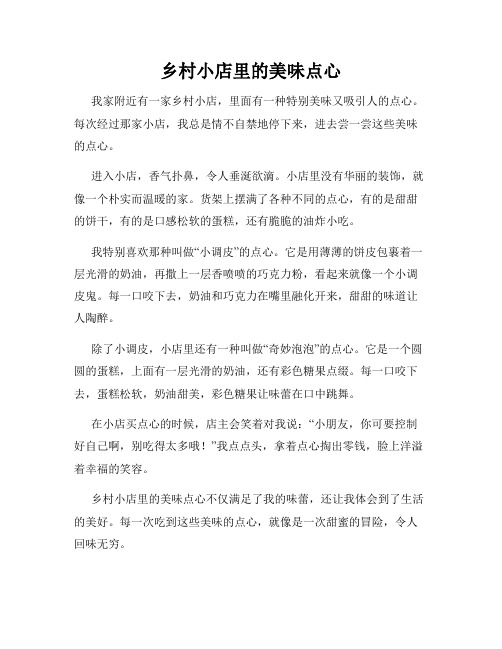 乡村小店里的美味点心

我家附近有一家乡村小店，里面有一种特别美味又吸引人的点心。每次经过那家小店，我总是情不自禁地停下来，进去尝一尝这些美味的点心。

进入小店，香气扑鼻，令人垂涎欲滴。小店里没有华丽的装饰，就像一个朴实而温暖的家。货架上摆满了各种不同的点心，有的是甜甜的饼干，有的是口感松软的蛋糕，还有脆脆的油炸小吃。

我特别喜欢那种叫做“小调皮”的点心。它是用薄薄的饼皮包裹着一层光滑的奶油，再撒上一层香喷喷的巧克力粉，看起来就像一个小调皮鬼。每一口咬下去，奶油和巧克力在嘴里融化开来，甜甜的味道让人陶醉。

除了小调皮，小店里还有一种叫做“奇妙泡泡”的点心。它是一个圆圆的蛋糕，上面有一层光滑的奶油，还有彩色糖果点缀。每一口咬下去，蛋糕松软，奶油甜美，彩色糖果让味蕾在口中跳舞。

在小店买点心的时候，店主会笑着对我说：“小朋友，你可要控制好自己啊，别吃得太多哦！”我点点头，拿着点心掏出零钱，脸上洋溢着幸福的笑容。

乡村小店里的美味点心不仅满足了我的味蕾，还让我体会到了生活的美好。每一次吃到这些美味的点心，就像是一次甜蜜的冒险，令人回味无穷。